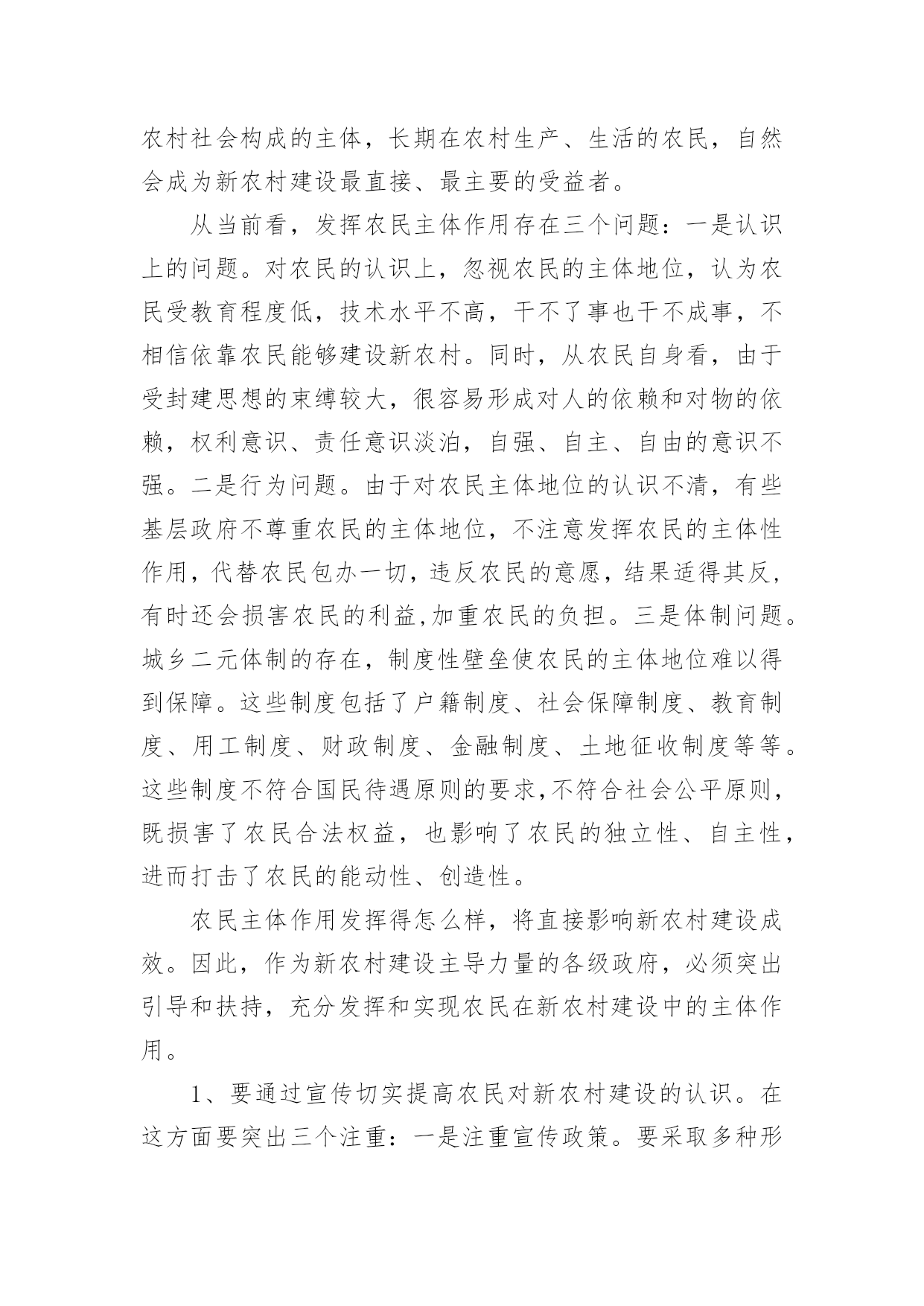 农村社会构成的主体，长期在农村生产、生活的农民，自然会成为新农村建设最直接、最主要的受益者。

从当前看，发挥农民主体作用存在三个问题：一是认识上的问题。对农民的认识上，忽视农民的主体地位，认为农民受教育程度低，技术水平不高，干不了事也干不成事，不相信依靠农民能够建设新农村。同时，从农民自身看，由于受封建思想的束缚较大，很容易形成对人的依赖和对物的依赖，权利意识、责任意识淡泊，自强、自主、自由的意识不强。二是行为问题。由于对农民主体地位的认识不清，有些基层政府不尊重农民的主体地位，不注意发挥农民的主体性作用，代替农民包办一切，违反农民的意愿，结果适得其反，有时还会损害农民的利益,加重农民的负担。三是体制问题。城乡二元体制的存在，制度性壁垒使农民的主体地位难以得到保障。这些制度包括了户籍制度、社会保障制度、教育制度、用工制度、财政制度、金融制度、土地征收制度等等。这些制度不符合国民待遇原则的要求,不符合社会公平原则，既损害了农民合法权益，也影响了农民的独立性、自主性，进而打击了农民的能动性、创造性。

农民主体作用发挥得怎么样，将直接影响新农村建设成效。因此，作为新农村建设主导力量的各级政府，必须突出引导和扶持，充分发挥和实现农民在新农村建设中的主体作用。

1、要通过宣传切实提高农民对新农村建设的认识。在这方面要突出三个注重：一是注重宣传政策。要采取多种形